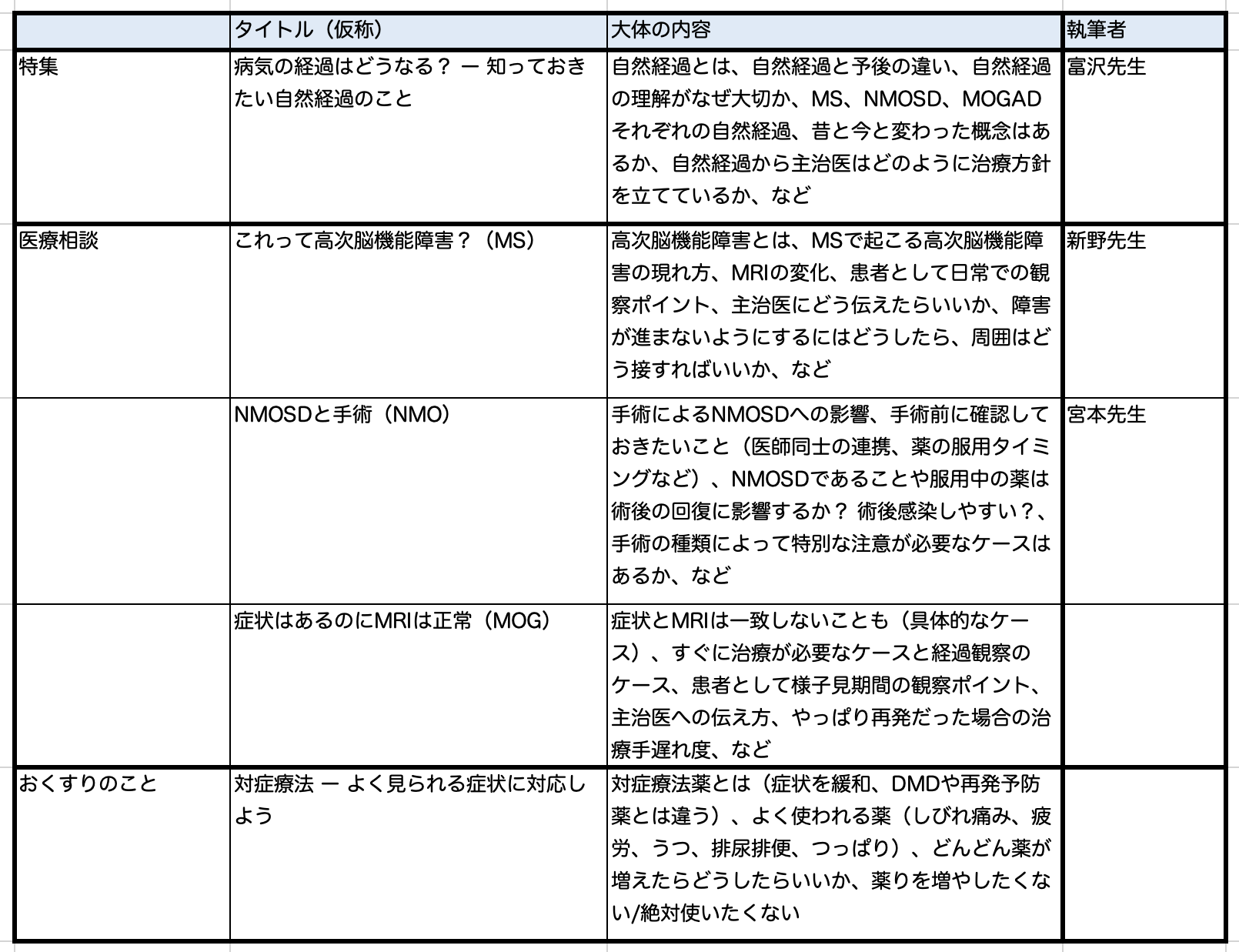 |  | タイトル（仮称） | 大体の内容 | 執筆者 |
|---|---|---|---|
| 特集 | 病気の経過はどうなる？ ー 知っておきたい自然経過のこと | 自然経過とは、自然経過と予後の違い、自然経過の理解がなぜ大切か、MS、NMOSD、MOGADそれぞれの自然経過、昔と今と変わった概念はあるか、自然経過から主治医はどのように治療方針を立てているか、など | 富沢先生 |
| 医療相談 | これって高次脳機能障害？（MS） | 高次脳機能障害とは、MSで起こる高次脳機能障害の現れ方、MRIの変化、患者として日常での観察ポイント、主治医にどう伝えたらいいか、障害が進まないようにするにはどうしたら、周囲はどう接すればいいか、など | 新野先生 |
|  | NMOSDと手術（NMO） | 手術によるNMOSDへの影響、手術前に確認しておきたいこと（医師同士の連携、薬の服用タイミングなど）、NMOSDであることや服用中の薬は術後の回復に影響するか？ 術後感染しやすい？、手術の種類によって特別な注意が必要なケースはあるか、など | 宮本先生 |
|  | 症状はあるのにMRIは正常（MOG） | 症状とMRIは一致しないことも（具体的なケース）、すぐに治療が必要なケースと経過観察のケース、患者として様子見期間の観察ポイント、主治医への伝え方、やっぱり再発だった場合の治療手遅れ度、など |  |
| おくすりのこと | 対症療法 ー よく見られる症状に対応しよう | 対症療法薬とは（症状を緩和、DMDや再発予防薬とは違う）、よく使われる薬（しびれ痛み、疲労、うつ、排尿排便、つっぱり）、どんどん薬が増えたらどうしたらいいか、薬りを増やしたくない/絶対使いたくない |  |